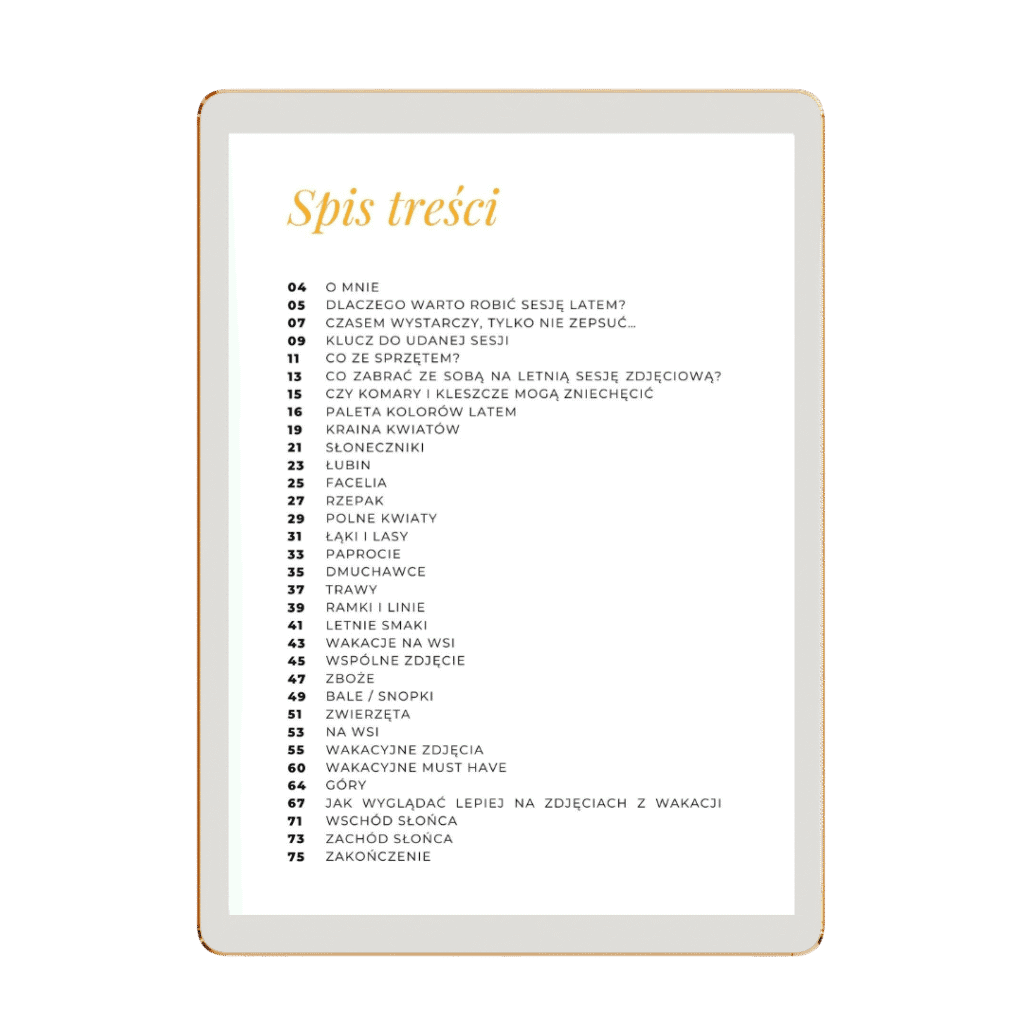 Spis treści

04 O MNIE
05 DLACZEGO WARTO ROBIĆ SESJĘ LATEM?
07 CZASEM WYSTARCZY, TYLKO NIE ZEPSUĆ...
09 KLUCZ DO UDANEJ SESJI
11 CO ZE SPRZĘTEM?
13 CO ZABRAĆ ZE SOBĄ NA LETNIĄ SESJĘ ZDJĘCIOWĄ?
15 CZY KOMARY I KLESZCZE MOGĄ ZNIECHĘCIĆ
16 PALETA KOLORÓW LATEM
19 KRAINA KWIATÓW
21 SŁONECZNIKI
23 ŁUBIN
25 FACELIA
27 RZEPAK
29 POLNE KWIATY
31 ŁĄKI I LASY
33 PAPROCIE
35 DMUCHAWCE
37 TRAWY
39 RAMKI I LINIE
41 LETNIE SMAKI
43 WAKACJE NA WSI
45 WSPÓLNE ZDJĘCIE
47 ZBOŻE
49 BALE / SNOPKI
51 ZWIERZĘTA
53 NA WSI
55 WAKACYJNE ZDJĘCIA
60 WAKACYJNE MUST HAVE
64 GÓRY
67 JAK WYGLĄDAĆ LEPIEJ NA ZDJĘCIACH Z WAKACJI
71 WSCHÓD SŁOŃCA
73 ZACHÓD SŁOŃCA
75 ZAKOŃCZENIE